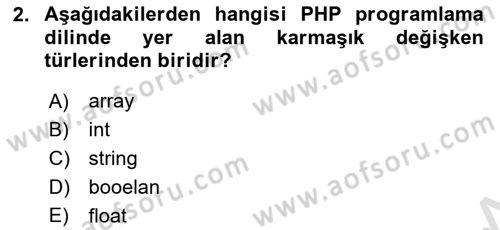 2. Aşağıdakilerden hangisi PHP programlama dilinde yer alan karmaşık değişken türlerinden biridir?

A) array
B) int
C) string
D) booelan
E) float

www.aofsoru.com
www.aofsoru.com
www.aofsoru.com
www.aofsoru.com